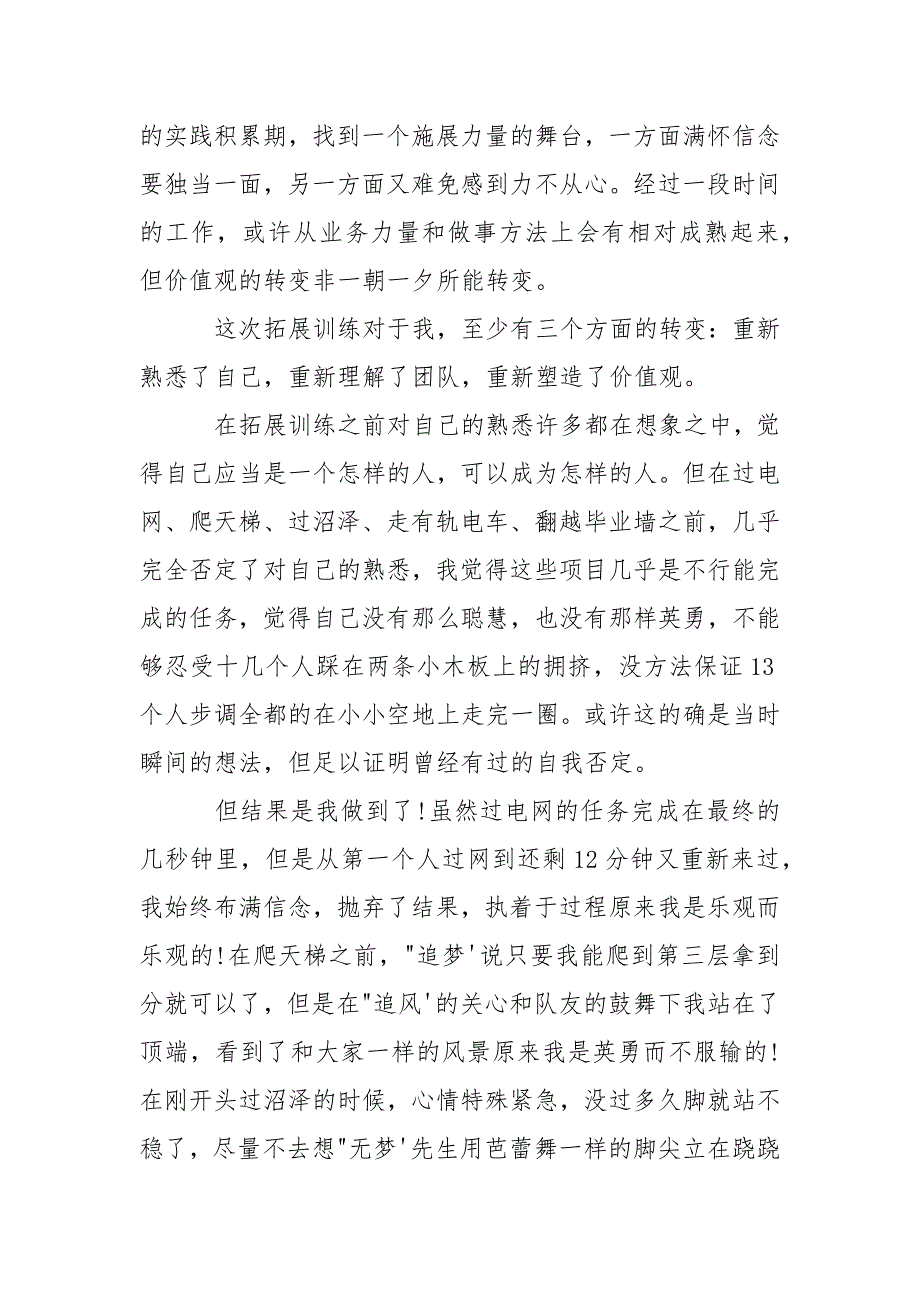 的实践积累期，找到一个施展力量的舞台，一方面满怀信念要独当一面，另一方面又难免感到力不从心。经过一段时间的工作，或许从业务力量和做事方法上会有相对成熟起来，但价值观的转变非一朝一夕所能转变。

这次拓展训练对于我，至少有三个方面的转变：重新熟悉了自己，重新理解了团队，重新塑造了价值观。

在拓展训练之前对自己的熟悉许多都在想象之中，觉得自己应当是一个怎样的人，可以成为怎样的人。但在过电网、爬天梯、过沼泽、走有轨电车、翻越毕业墙之前，几乎完全否定了对自己的熟悉，我觉得这些项目几乎是不行能完成的任务，觉得自己没有那么聪慧，也没有那样英勇，不能够忍受十几个人踩在两条小木板上的拥挤，没方法保证13个人步调全都的在小小空地上走完一圈。或许这的确是当时瞬间的想法，但足以证明曾经有过的自我否定。

但结果是我做到了!虽然过电网的任务完成在最终的几秒钟里，但是从第一个人过网到还剩12分钟又重新来过，我始终布满信念，抛弃了结果，执着于过程原来我是乐观而乐观的!在爬天梯之前，"追梦'说只要我能爬到第三层拿到分就可以了，但是在"追风'的关心和队友的鼓舞下我站在了顶端，看到了和大家一样的风景原来我是英勇而不服输的!在刚开头过沼泽的时候，心情特殊紧急，没过多久脚就站不稳了，尽量不去想"无梦'先生用芭蕾舞一样的脚尖立在跷跷